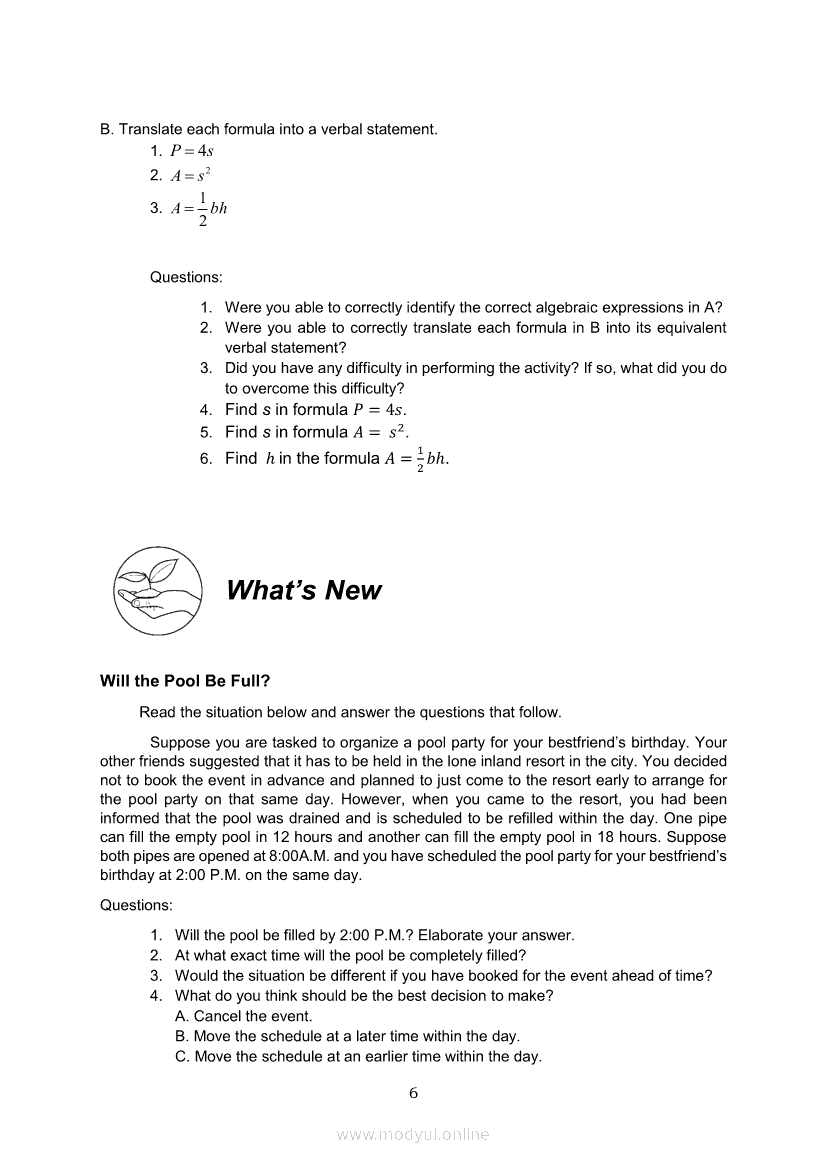 B. Translate each formula into a verbal statement.

1. $P = 4s$
2. $A = s^2$
3. $A = \frac{1}{2}bh$

Questions:

1. Were you able to correctly identify the correct algebraic expressions in A?
2. Were you able to correctly translate each formula in B into its equivalent verbal statement?
3. Did you have any difficulty in performing the activity? If so, what did you do to overcome this difficulty?
4. Find $s$ in formula $P = 4s$.
5. Find $s$ in formula $A = s^2$.
6. Find $h$ in the formula $A = \frac{1}{2}bh$.

What's New

Will the Pool Be Full?

Read the situation below and answer the questions that follow.

Suppose you are tasked to organize a pool party for your bestfriend's birthday. Your other friends suggested that it has to be held in the lone inland resort in the city. You decided not to book the event in advance and planned to just come to the resort early to arrange for the pool party on that same day. However, when you came to the resort, you had been informed that the pool was drained and is scheduled to be refilled within the day. One pipe can fill the empty pool in 12 hours and another can fill the empty pool in 18 hours. Suppose both pipes are opened at 8:00A.M. and you have scheduled the pool party for your bestfriend's birthday at 2:00 P.M. on the same day.

Questions:

1. Will the pool be filled by 2:00 P.M.? Elaborate your answer.
2. At what exact time will the pool be completely filled?
3. Would the situation be different if you have booked for the event ahead of time?
4. What do you think should be the best decision to make?
A. Cancel the event.
B. Move the schedule at a later time within the day.
C. Move the schedule at an earlier time within the day.

6

www.modyul.online